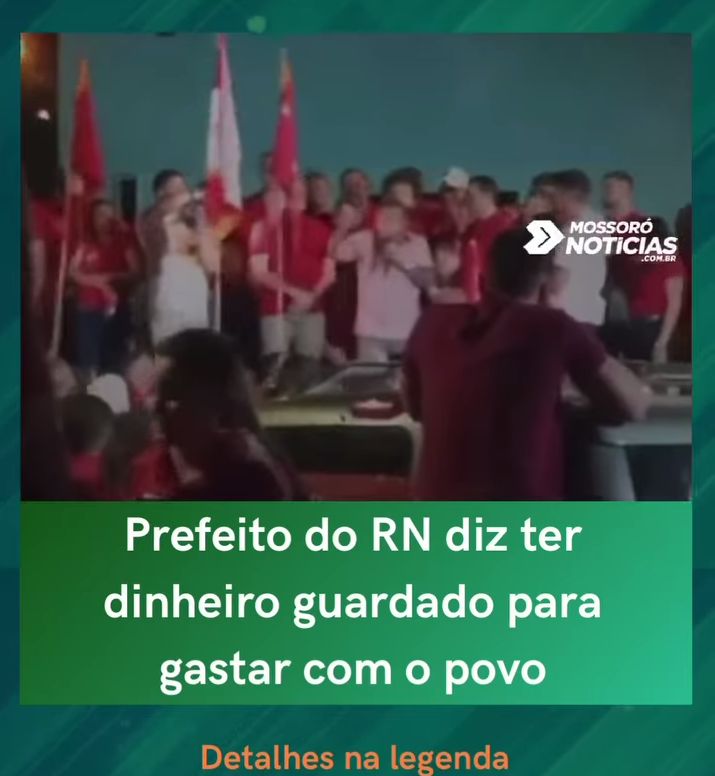 MOSSORÓ NOTÍCIAS .COM.BR

Prefeito do RN diz ter dinheiro guardado para gastar com o povo

Detalhes na legenda